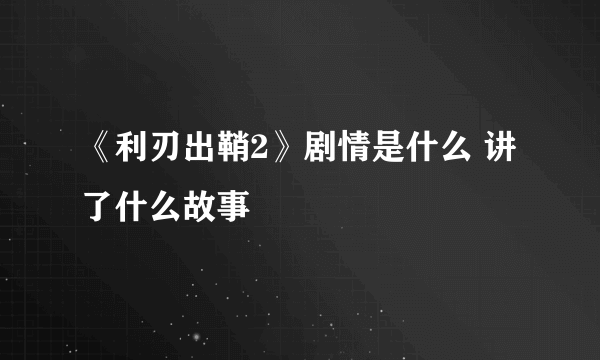 《利刃出鞘2》剧情是什么 讲了什么故事